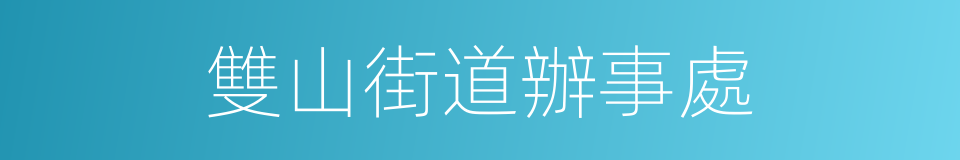 雙山街道辦事處